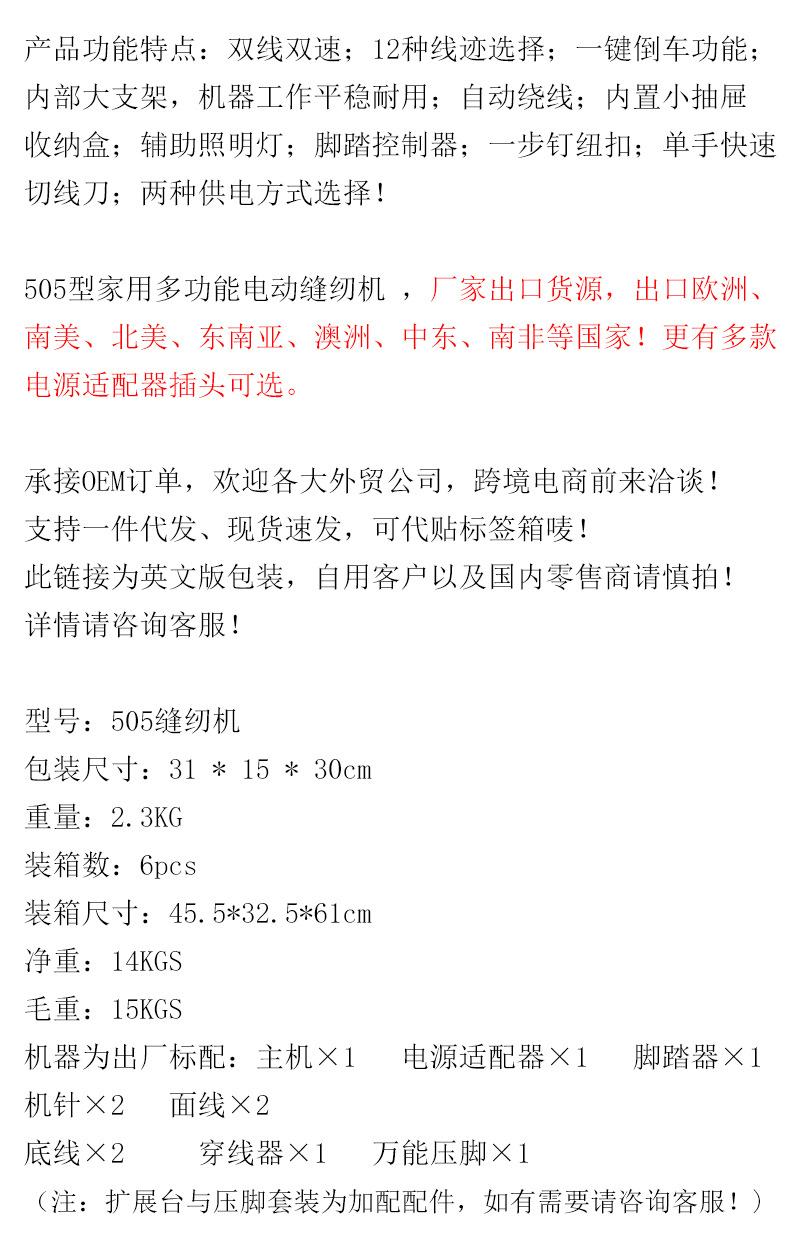 产品功能特点：双线双速；12种线迹选择；一键倒车功能；内部大支架，机器工作平稳耐用；自动绕线；内置小抽屉收纳盒；辅助照明灯；脚踏控制器；一步钉纽扣；单手快速切线刀；两种供电方式选择！

505型家用多功能电动缝纫机，厂家出口货源，出口欧洲、南美、北美、东南亚、澳洲、中东、南非等国家！更有多款电源适配器插头可选。

承接OEM订单，欢迎各大外贸公司，跨境电商前来洽谈！
支持一件代发、现货速发，可代贴标签箱唛！
此链接为英文版包装，自用客户以及国内零售商请慎拍！
详情请咨询客服！

型号：505缝纫机
包装尺寸：31 * 15 * 30cm
重量：2.3KG
装箱数：6pcs
装箱尺寸：45.5*32.5*61cm
净重：14KGS
毛重：15KGS
机器为出厂标配：主机×1 电源适配器×1 脚踏器×1
机针×2 面线×2
底线×2 穿线器×1 万能压脚×1
（注：扩展台与压脚套装为加配配件，如有需要请咨询客服！）